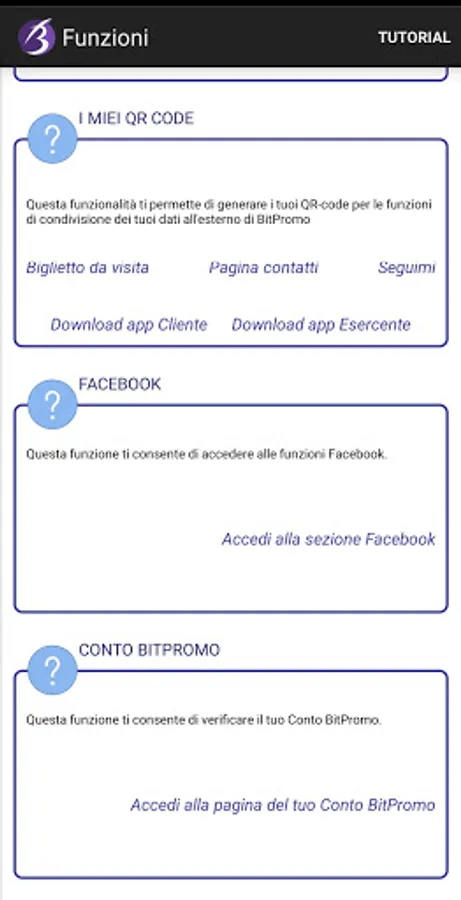 Funzioni

TUTORIAL

?

I MIEI QR CODE

Questa funzionalità ti permette di generare i tuoi QR-code per le funzioni di condivisione dei tuoi dati all'esterno di BitPromo

Biglietto da visita

Pagina contatti

Seguimi

Download app Cliente

Download app Esercente

?

FACEBOOK

Questa funzione ti consente di accedere alle funzioni Facebook.

Accedi alla sezione Facebook

?

CONTO BITPROMO

Questa funzione ti consente di verificare il tuo Conto BitPromo.

Accedi alla pagina del tuo Conto BitPromo